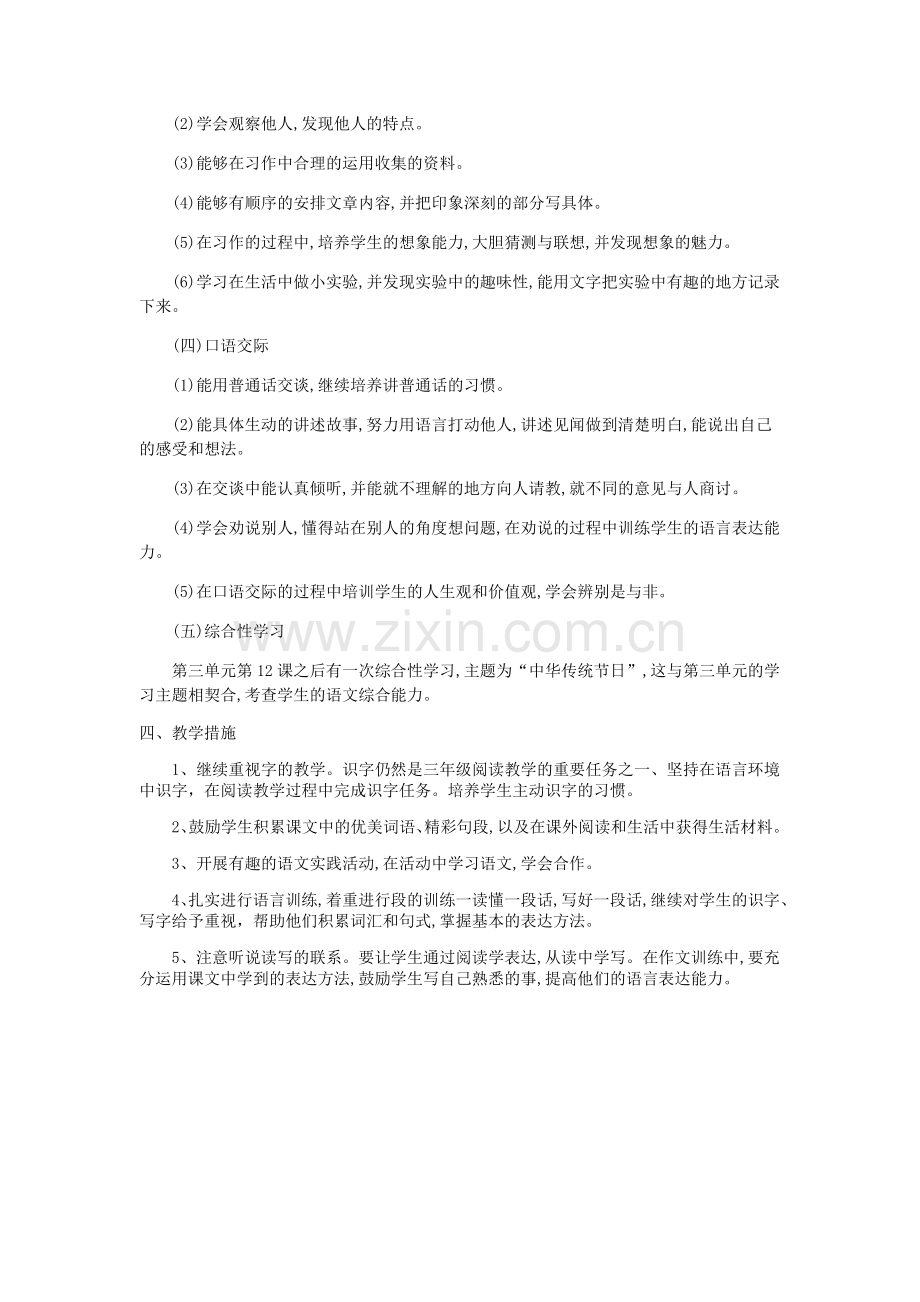 (2)学会观察他人,发现他人的特点。

(3)能够在习作中合理的运用收集的资料。

(4)能够有顺序的安排文章内容,并把印象深刻的部分写具体。

(5)在习作的过程中,培养学生的想象能力,大胆猜测与联想,并发现想象的魅力。

(6)学习在生活中做小实验,并发现实验中的趣味性,能用文字把实验中有趣的地方记录下来。

(四)口语交际

(1)能用普通话交谈,继续培养讲普通话的习惯。

(2)能具体生动的讲述故事,努力用语言打动他人,讲述见闻做到清楚明白,能说出自己的感受和想法。

(3)在交谈中能认真倾听,并能就不理解的地方向人请教,就不同的意见与人商讨。

(4)学会劝说别人,懂得站在别人的角度想问题,在劝说的过程中训练学生的语言表达能力。

(5)在口语交际的过程中培训学生的人生观和价值观,学会辨别是与非。

(五)综合性学习

第三单元第12课之后有一次综合性学习,主题为“中华传统节日”,这与第三单元的学习主题相契合,考查学生的语文综合能力。

四、教学措施

1、继续重视字的教学。识字仍然是三年级阅读教学的重要任务之一、坚持在语言环境中识字,在阅读教学过程中完成识字任务。培养学生主动识字的习惯。

2、鼓励学生积累课文中的优美词语、精彩句段,以及在课外阅读和生活中获得生活材料。

3、开展有趣的语文实践活动,在活动中学习语文,学会合作。

4、扎实进行语言训练,着重进行段的训练一读懂一段话,写好一段话,继续对学生的识字、写字给予重视,帮助他们积累词汇和句式,掌握基本的表达方法。

5、注意听说读写的联系。要让学生通过阅读学表达,从读中学写。在作文训练中,要充分运用课文中学到的表达方法,鼓励学生写自己熟悉的事,提高他们的语言表达能力。

www.zixin.com.cn